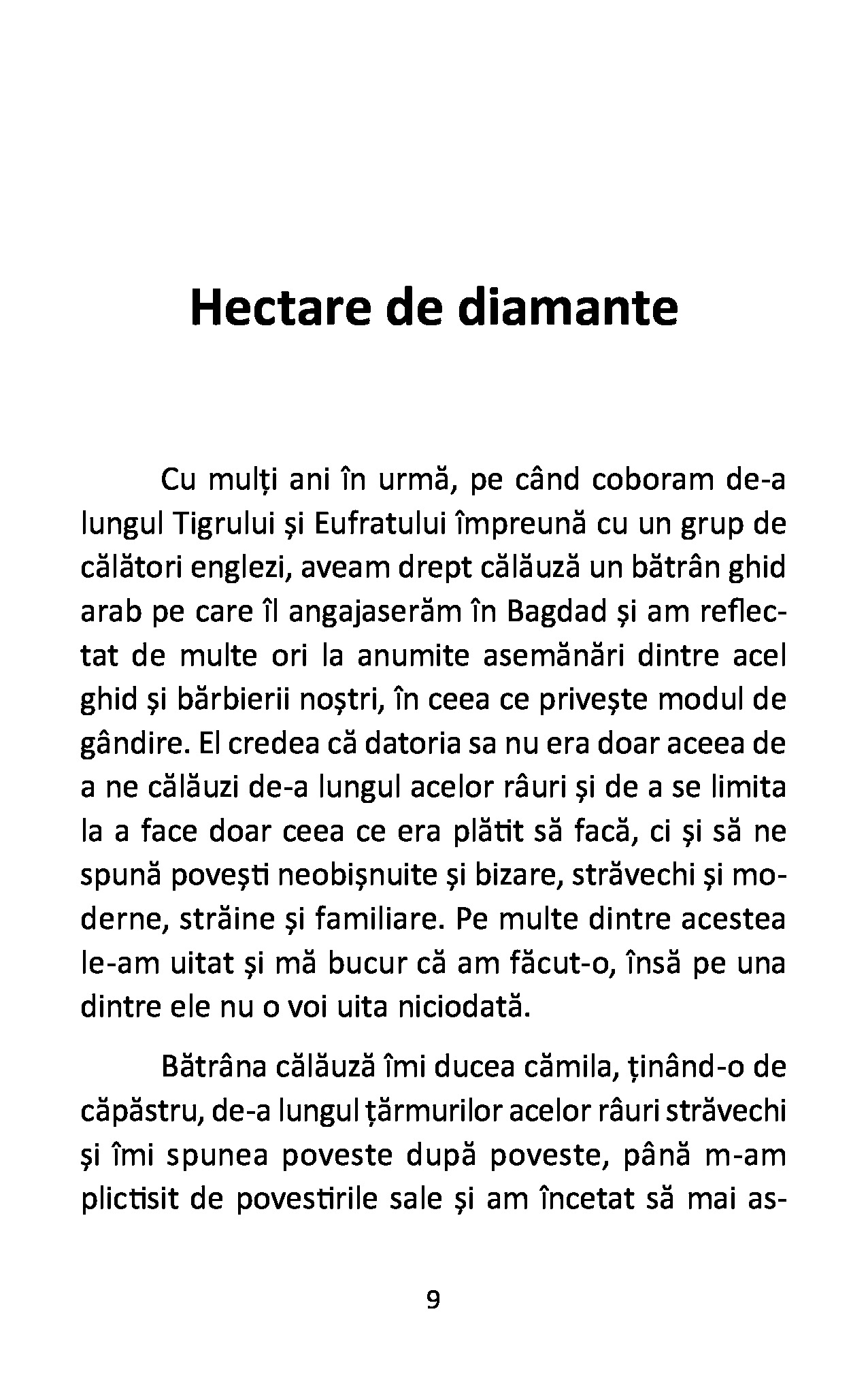 Hectare de diamante

Cu mulți ani în urmă, pe când coboram de-a lungul Tigrului și Eufratului împreună cu un grup de călători englezi, aveam drept călăuză un bătrân ghid arab pe care îl angajaserăm în Bagdad și am reflectat de multe ori la anumite asemănări dintre acel ghid și bărbierii noștri, în ceea ce privește modul de gândire. El credea că datoria sa nu era doar aceea de a ne călăuzi de-a lungul acelor râuri și de a se limita la a face doar ceea ce era plătit să facă, ci și să ne spună povești neobișnuite și bizare, străvechi și moderne, străine și familiare. Pe multe dintre acestea le-am uitat și mă bucur că am făcut-o, însă pe una dintre ele nu o voi uita niciodată.

Bătrâna călăuză îmi ducea cămila, ținând-o de căpăstru, de-a lungul țărmurilor acelor râuri străvechi și îmi spunea poveste după poveste, până m-am plictisit de povestirile sale și am încetat să mai as-

9